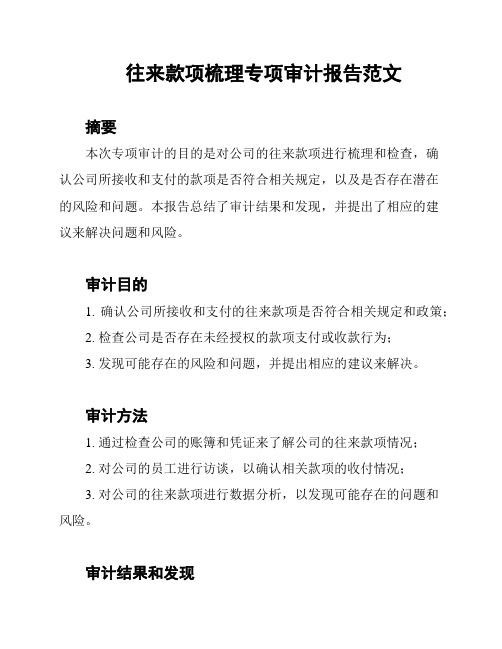 往来款项梳理专项审计报告范文

摘要

本次专项审计的目的是对公司的往来款项进行梳理和检查，确认公司所接收和支付的款项是否符合相关规定，以及是否存在潜在的风险和问题。本报告总结了审计结果和发现，并提出了相应的建议来解决问题和风险。

审计目的

1. 确认公司所接收和支付的往来款项是否符合相关规定和政策；

2. 检查公司是否存在未经授权的款项支付或收款行为；

3. 发现可能存在的风险和问题，并提出相应的建议来解决。

审计方法

1. 通过检查公司的账簿和凭证来了解公司的往来款项情况；

2. 对公司的员工进行访谈，以确认相关款项的收付情况；

3. 对公司的往来款项进行数据分析，以发现可能存在的问题和风险。

审计结果和发现